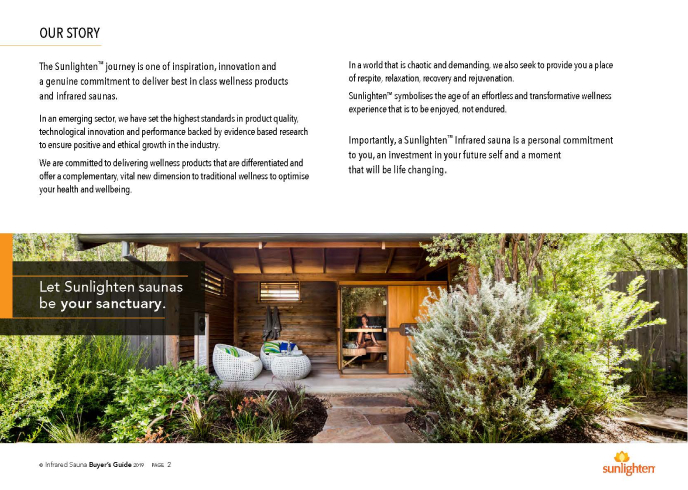 OUR STORY

The Sunlighten™ journey is one of inspiration, innovation and a genuine commitment to deliver best in class wellness products and infrared saunas.

In an emerging sector, we have set the highest standards in product quality, technological innovation and performance backed by evidence based research to ensure positive and ethical growth in the industry.

We are committed to delivering wellness products that are differentiated and offer a complementary, vital new dimension to traditional wellness to optimise your health and wellbeing.

In a world that is chaotic and demanding, we also seek to provide you a place of respite, relaxation, recovery and rejuvenation.

Sunlighten™ symbolises the age of an effortless and transformative wellness experience that is to be enjoyed, not endured.

Importantly, a Sunlighten™ Infrared sauna is a personal commitment to you, an investment in your future self and a moment that will be life changing.

Let Sunlighten saunas be your sanctuary.

© Infrared Sauna Buyer's Guide 2019 PAGE 2

sunlighten